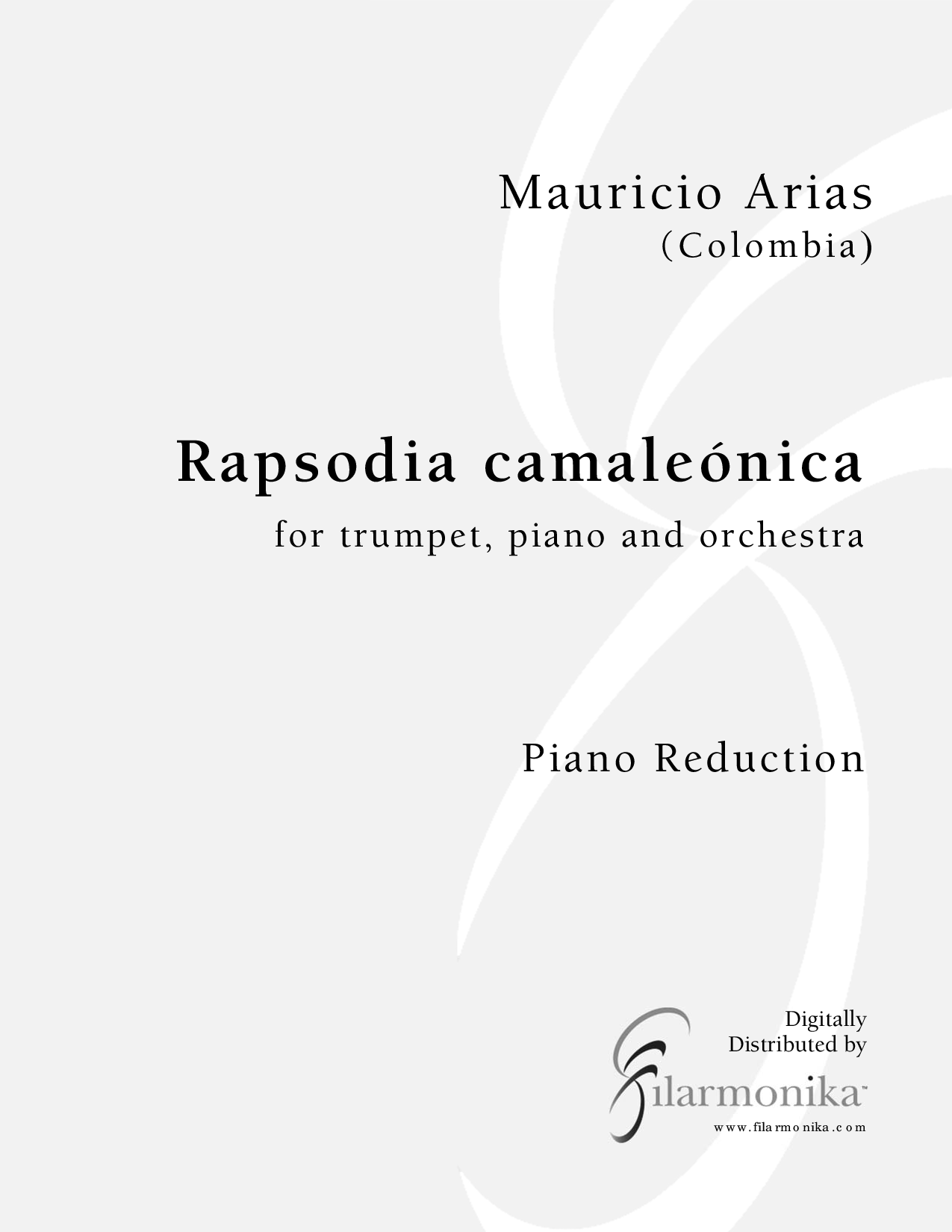 Mauricio Arias
(Colombia)

Rapsodia camaleónica
for trumpet, piano and orchestra

Piano Reduction

Digitally
Distributed by

filarmonika™
www.filarmonika.com